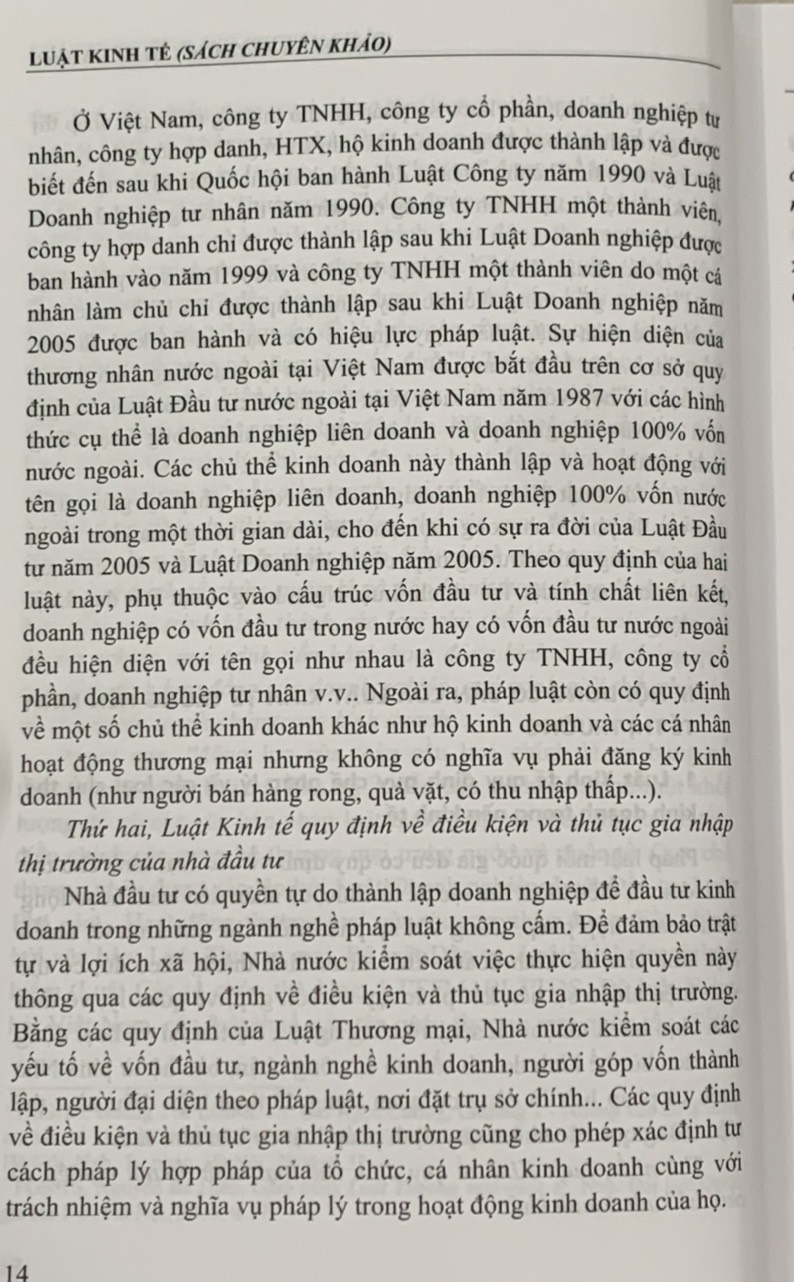 LUẬT KINH TẾ (SÁCH CHUYÊN KHẢO)

Ở Việt Nam, công ty TNHH, công ty cổ phần, doanh nghiệp tư nhân, công ty hợp danh, HTX, hộ kinh doanh được thành lập và được biết đến sau khi Quốc hội ban hành Luật Công ty năm 1990 và Luật Doanh nghiệp tư nhân năm 1990. Công ty TNHH một thành viên, công ty hợp danh chỉ được thành lập sau khi Luật Doanh nghiệp được ban hành vào năm 1999 và công ty TNHH một thành viên do một cá nhân làm chủ chỉ được thành lập sau khi Luật Doanh nghiệp năm 2005 được ban hành và có hiệu lực pháp luật. Sự hiện diện của thương nhân nước ngoài tại Việt Nam được bắt đầu trên cơ sở quy định của Luật Đầu tư nước ngoài tại Việt Nam năm 1987 với các hình thức cụ thể là doanh nghiệp liên doanh và doanh nghiệp 100% vốn nước ngoài. Các chủ thể kinh doanh này thành lập và hoạt động với tên gọi là doanh nghiệp liên doanh, doanh nghiệp 100% vốn nước ngoài trong một thời gian dài, cho đến khi có sự ra đời của Luật Đầu tư năm 2005 và Luật Doanh nghiệp năm 2005. Theo quy định của hai luật này, phụ thuộc vào cấu trúc vốn đầu tư và tính chất liên kết, doanh nghiệp có vốn đầu tư trong nước hay có vốn đầu tư nước ngoài đều hiện diện với tên gọi như nhau là công ty TNHH, công ty cổ phần, doanh nghiệp tư nhân v.v.. Ngoài ra, pháp luật còn có quy định về một số chủ thể kinh doanh khác như hộ kinh doanh và các cá nhân hoạt động thương mại nhưng không có nghĩa vụ phải đăng ký kinh doanh (như người bán hàng rong, quà vặt, có thu nhập thấp...).

Thứ hai, Luật Kinh tế quy định về điều kiện và thủ tục gia nhập thị trường của nhà đầu tư

Nhà đầu tư có quyền tự do thành lập doanh nghiệp để đầu tư kinh doanh trong những ngành nghề pháp luật không cấm. Để đảm bảo trật tự và lợi ích xã hội, Nhà nước kiểm soát việc thực hiện quyền này thông qua các quy định về điều kiện và thủ tục gia nhập thị trường. Bằng các quy định của Luật Thương mại, Nhà nước kiểm soát các yếu tố về vốn đầu tư, ngành nghề kinh doanh, người góp vốn thành lập, người đại diện theo pháp luật, nơi đặt trụ sở chính... Các quy định về điều kiện và thủ tục gia nhập thị trường cũng cho phép xác định tư cách pháp lý hợp pháp của tổ chức, cá nhân kinh doanh cùng với trách nhiệm và nghĩa vụ pháp lý trong hoạt động kinh doanh của họ.

14